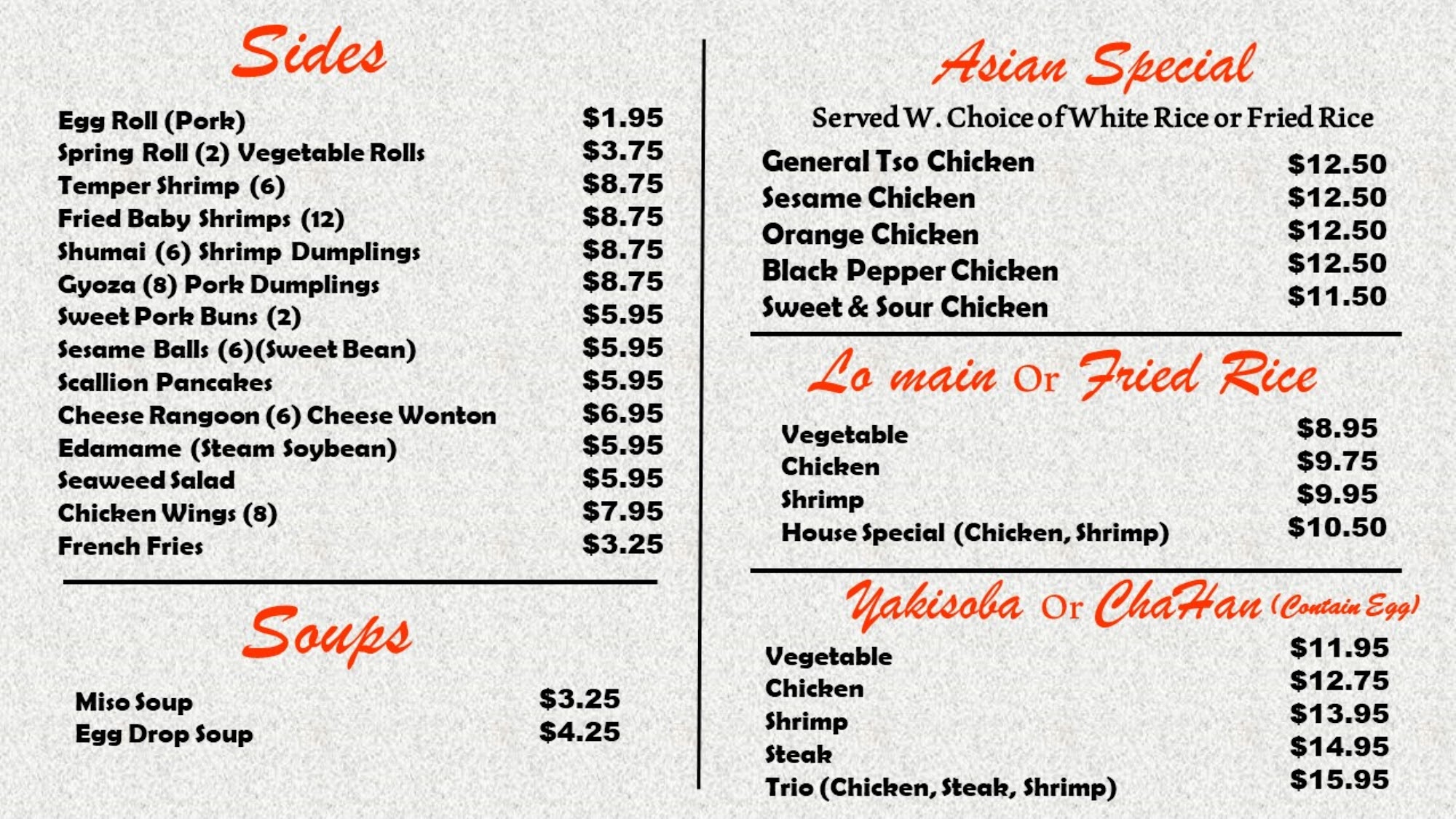 Sides

Egg Roll (Pork) $1.95
Spring Roll (2) Vegetable Rolls $3.75
Temper Shrimp (6) $8.75
Fried Baby Shrimps (12) $8.75
Shumai (6) Shrimp Dumplings $8.75
Gyoza (8) Pork Dumplings $8.75
Sweet Pork Buns (2) $5.95
Sesame Balls (6)(Sweet Bean) $5.95
Scallion Pancakes $5.95
Cheese Rangoon (6) Cheese Wonton $6.95
Edamame (Steam Soybean) $5.95
Seaweed Salad $5.95
Chicken Wings (8) $7.95
French Fries $3.25

Soups

Miso Soup $3.25
Egg Drop Soup $4.25

Asian Special

Served W. Choice of White Rice or Fried Rice

General Tso Chicken $12.50
Sesame Chicken $12.50
Orange Chicken $12.50
Black Pepper Chicken $12.50
Sweet & Sour Chicken $11.50

Lo main Or Fried Rice

Vegetable $8.95
Chicken $9.75
Shrimp $9.95
House Special (Chicken, Shrimp) $10.50

Yakisoba Or ChaHan (Contain Egg)

Vegetable $11.95
Chicken $12.75
Shrimp $13.95
Steak $14.95
Trio (Chicken, Steak, Shrimp) $15.95